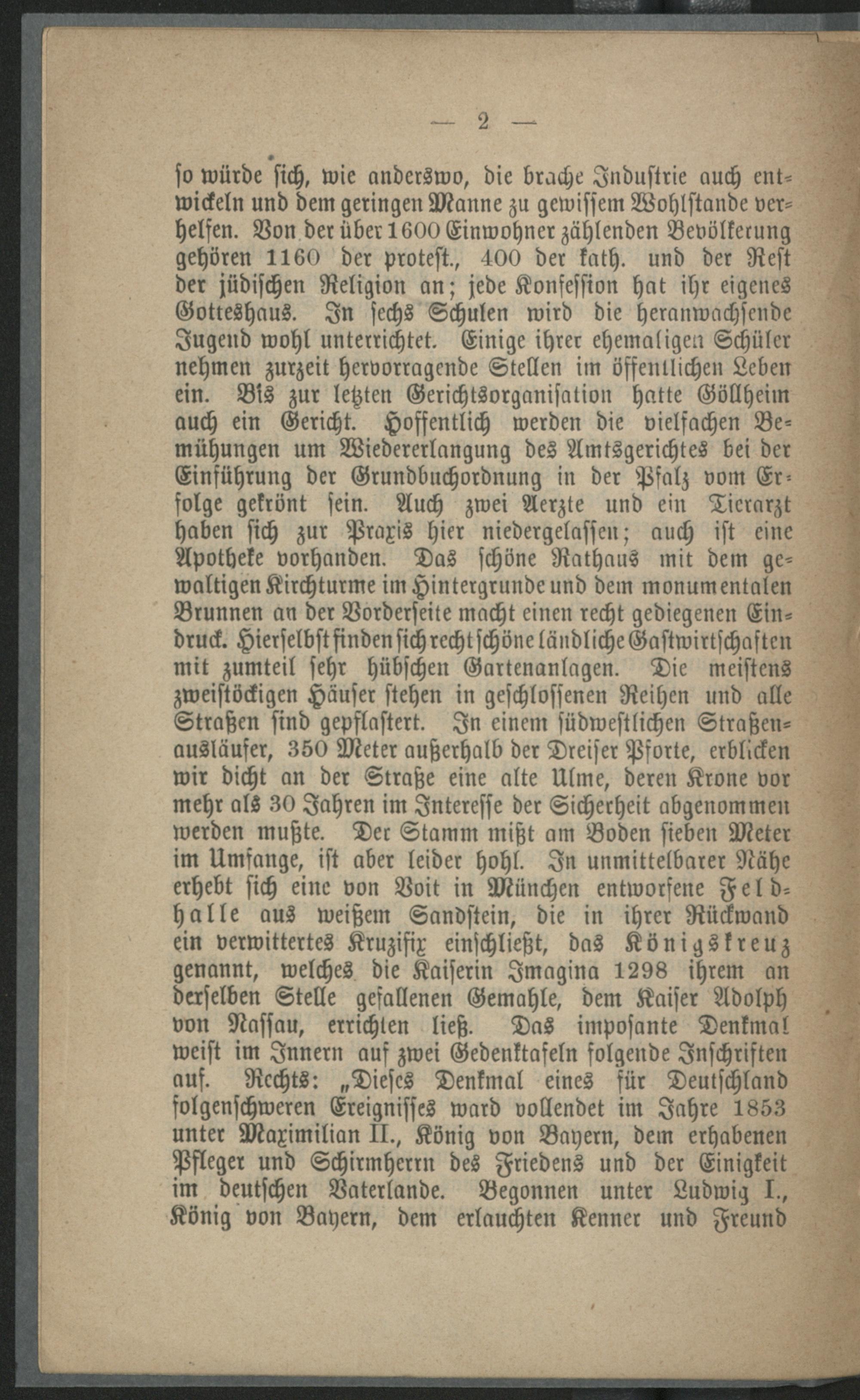 — 2 —

so würde sich, wie anderswo, die brache Industrie auch entwickeln und dem geringen Manne zu gewissem Wohlstande verhelfen. Von der über 1600 Einwohner zählenden Bevölkerung gehören 1160 der protest., 400 der kath. und der Rest der jüdischen Religion an; jede Konfession hat ihr eigenes Gotteshaus. In sechs Schulen wird die heranwachsende Jugend wohl unterrichtet. Einige ihrer ehemaligen Schüler nehmen zurzeit hervorragende Stellen im öffentlichen Leben ein. Bis zur letzten Gerichtsorganisation hatte Göllheim auch ein Gericht. Hoffentlich werden die vielfachen Bemühungen um Wiedererlangung des Amtsgerichtes bei der Einführung der Grundbuchordnung in der Pfalz vom Erfolge gekrönt sein. Auch zwei Aerzte und ein Tierarzt haben sich zur Praxis hier niedergelassen; auch ist eine Apotheke vorhanden. Das schöne Rathaus mit dem gewaltigen Kirchturme im Hintergrunde und dem monumentalen Brunnen an der Vorderseite macht einen recht gediegenen Eindruck. Hierselbst finden sich recht schöne ländliche Gastwirtschaften mit zumteil sehr hübschen Gartenanlagen. Die meistens zweistöckigen Häuser stehen in geschlossenen Reihen und alle Straßen sind gepflastert. In einem südwestlichen Straßenausläufer, 350 Meter außerhalb der Dreiser Pforte, erblicken wir dicht an der Straße eine alte Ulme, deren Krone vor mehr als 30 Jahren im Interesse der Sicherheit abgenommen werden mußte. Der Stamm mißt am Boden sieben Meter im Umfange, ist aber leider hohl. In unmittelbarer Nähe erhebt sich eine von Voit in München entworfene Feldhalle aus weißem Sandstein, die in ihrer Rückwand ein verwittertes Kruzifix einschließt, das Königskreuz genannt, welches die Kaiserin Imagina 1298 ihrem an derselben Stelle gefallenen Gemahle, dem Kaiser Adolph von Nassau, errichten ließ. Das imposante Denkmal weist im Innern auf zwei Gedenktafeln folgende Inschriften auf. Rechts: „Dieses Denkmal eines für Deutschland folgenschweren Ereignisses ward vollendet im Jahre 1853 unter Maximilian II., König von Bayern, dem erhabenen Pfleger und Schirmherrn des Friedens und der Einigkeit im deutschen Vaterlande. Begonnen unter Ludwig I., König von Bayern, dem erlauchten Kenner und Freund